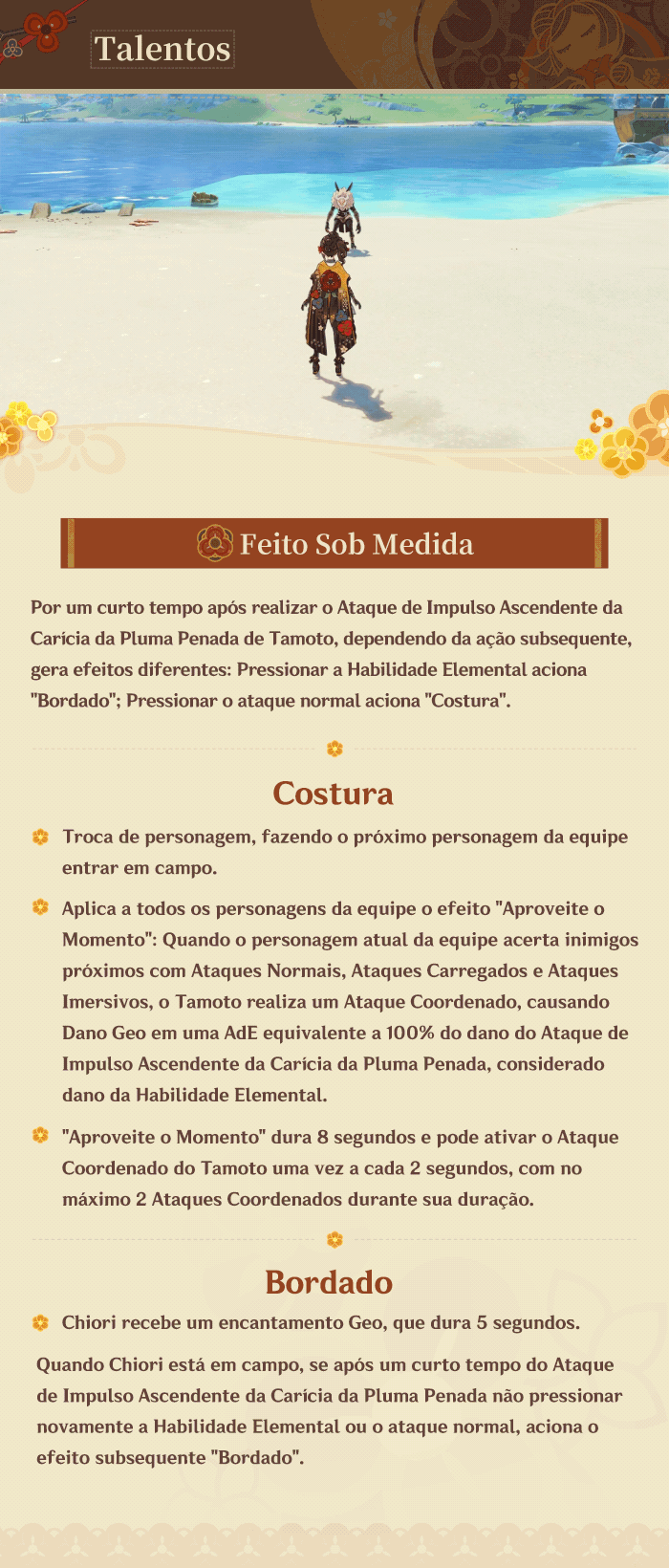 Talentos

Feito Sob Medida

Por um curto tempo após realizar o Ataque de Impulso Ascendente da Carícia da Pluma Penada de Tamoto, dependendo da ação subsequente, gera efeitos diferentes: Pressionar a Habilidade Elemental aciona "Bordado"; Pressionar o ataque normal aciona "Costura".

Costura

Troca de personagem, fazendo o próximo personagem da equipe entrar em campo.

Aplica a todos os personagens da equipe o efeito "Aproveite o Momento": Quando o personagem atual da equipe acerta inimigos próximos com Ataques Normais, Ataques Carregados e Ataques Imersivos, o Tamoto realiza um Ataque Coordenado, causando Dano Geo em uma AdE equivalente a 100% do dano do Ataque de Impulso Ascendente da Carícia da Pluma Penada, considerado dano da Habilidade Elemental.

"Aproveite o Momento" dura 8 segundos e pode ativar o Ataque Coordenado do Tamoto uma vez a cada 2 segundos, com no máximo 2 Ataques Coordenados durante sua duração.

Bordado

Chiori recebe um encantamento Geo, que dura 5 segundos.

Quando Chiori está em campo, se após um curto tempo do Ataque de Impulso Ascendente da Carícia da Pluma Penada não pressionar novamente a Habilidade Elemental ou o ataque normal, aciona o efeito subsequente "Bordado".